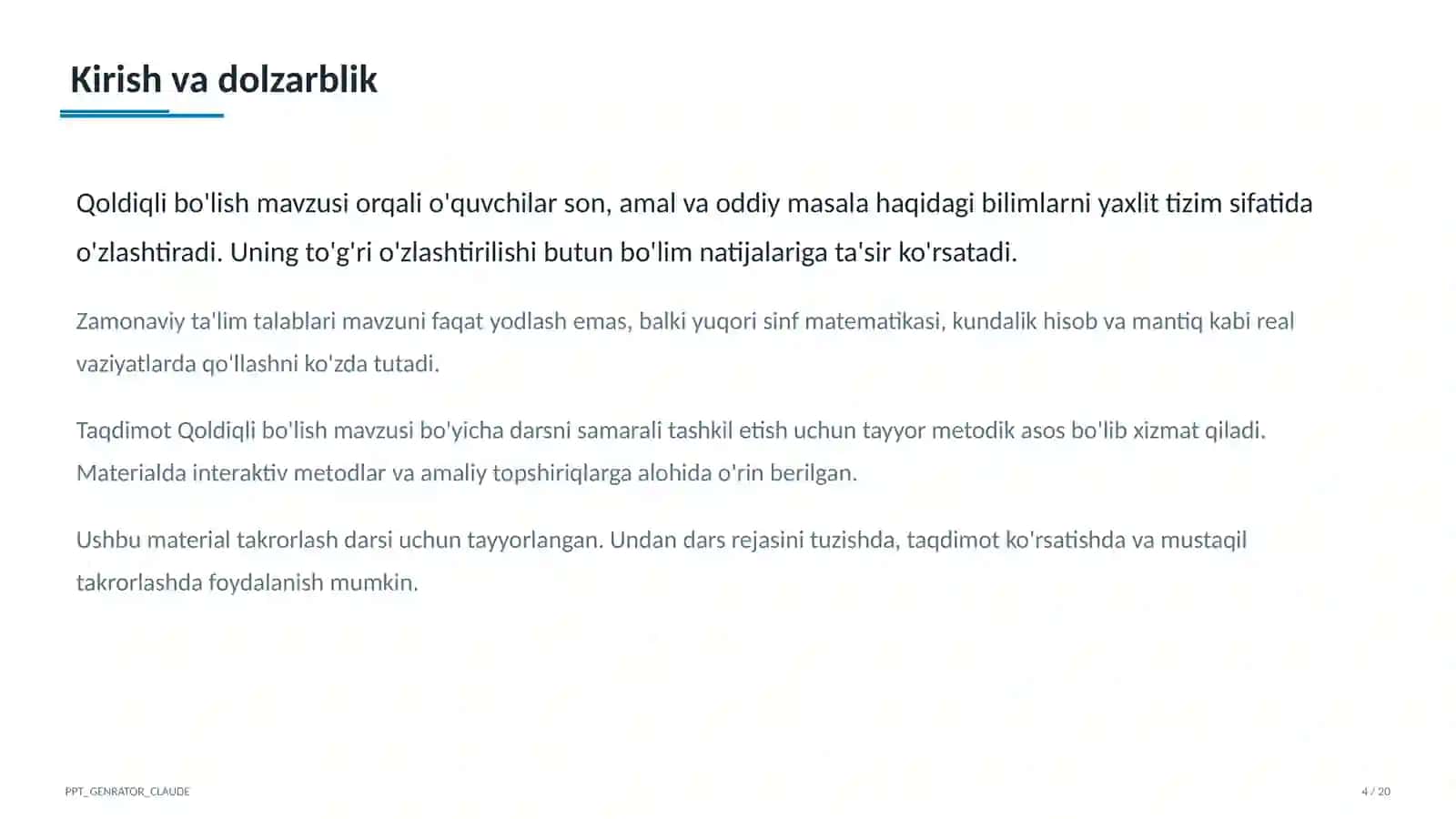 Kirish va dolzarblik

Qoldiqli bo'lish mavzusi orqali o'quvchilar son, amal va oddiy masala haqidagi bilimlarni yaxlit tizim sifatida o'zlashtiradi. Uning to'g'ri o'zlashtirilishi butun bo'lim natijalariga ta'sir ko'rsatadi.

Zamonaviy ta'lim talablari mavzuni faqat yodlash emas, balki yuqori sinf matematikasi, kundalik hisob va mantiq kabi real vaziyatlarda qo'llashni ko'zda tutadi.

Taqdimot Qoldiqli bo'lish mavzusi bo'yicha darsni samarali tashkil etish uchun tayyor metodik asos bo'lib xizmat qiladi. Materialda interaktiv metodlar va amaliy topshiriqlarga alohida o'rin berilgan.

Ushbu material takrorlash darsi uchun tayyorlangan. Undan dars rejasini tuzishda, taqdimot ko'rsatishda va mustaqil takrorlashda foydalanish mumkin.

PPT_GENRATOR_CLAUDE

4 / 20